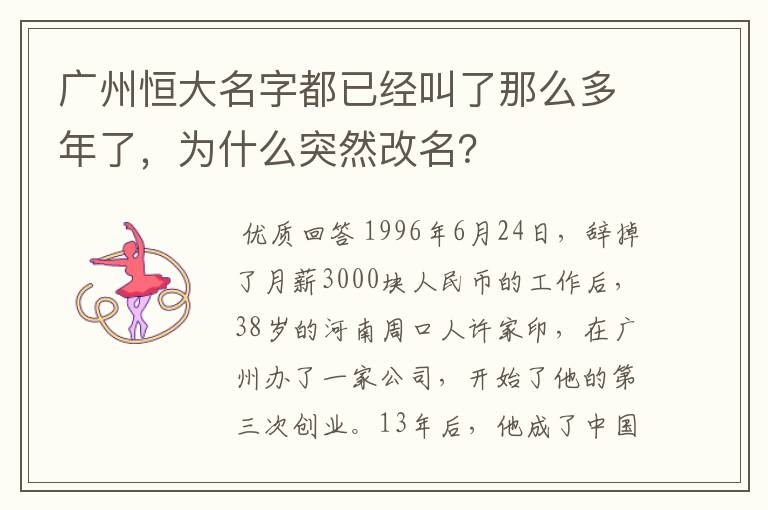 广州恒大名字都已经叫了那么多年了，为什么突然改名?

优质回答 1996年6月24日，辞掉了月薪3000块人民币的工作后，38岁的河南周口人许家印，在广州办了一家公司，开始了他的第三次创业。13年后，他成了中国